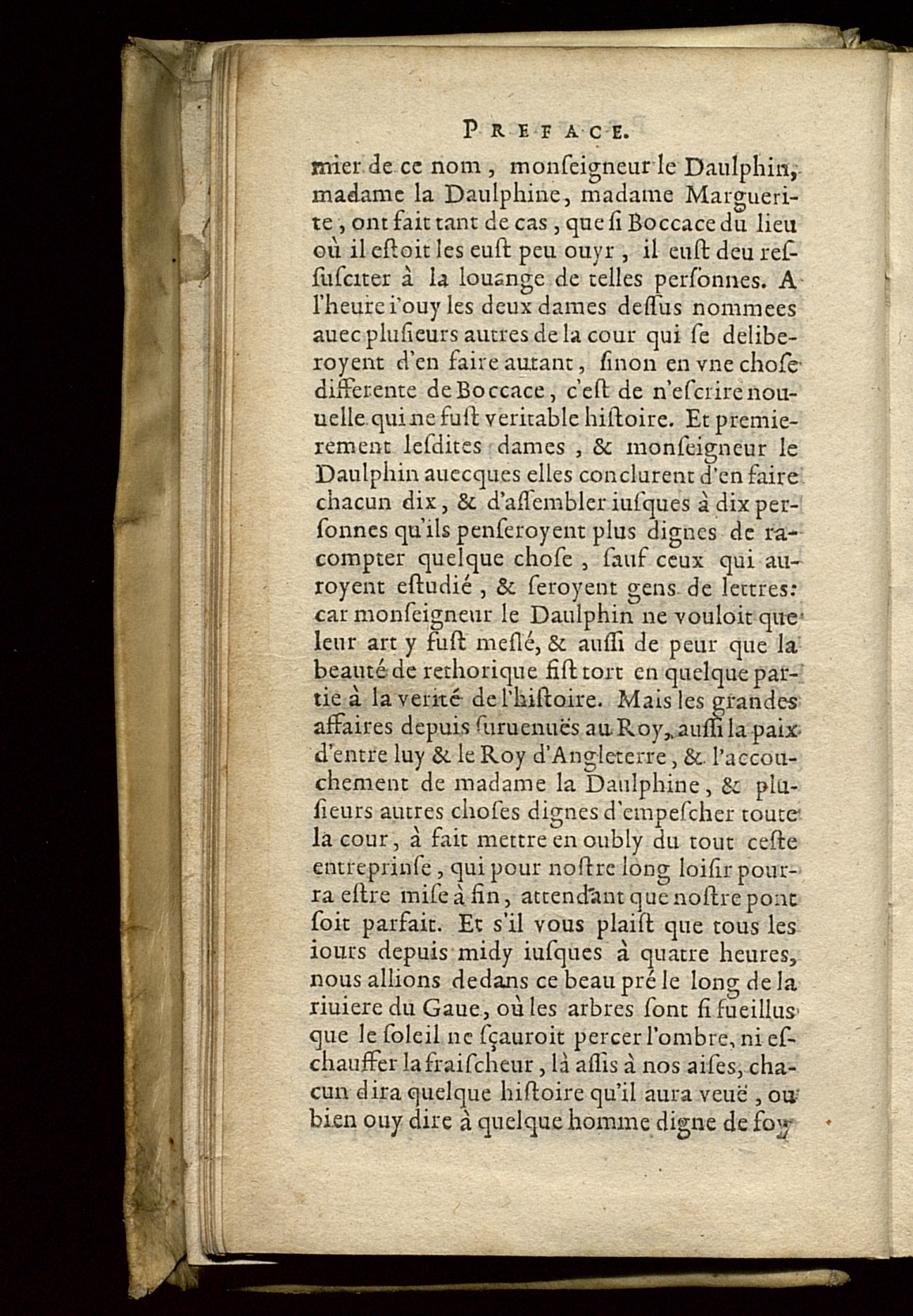 PREFACE.

mier de ce nom, monſeigneur le Daulphin, madame la Daulphine, madame Marguerite, ont fait tant de cas, que ſi Boccace du lieu où il eſtoit les euſt peu ouyr, il euſt deu reſſuſciter à la louange de telles perſonnes. A l'heure i'ouy les deux dames deſſus nommees auec pluſieurs autres de la cour qui ſe deliberoyent d'en faire autant, ſinon en vne choſe differente de Boccace, c'eſt de n'eſcrire nouuelle qui ne fuſt veritable hiſtoire. Et premierement leſdites dames, & monſeigneur le Daulphin auecques elles conclurent d'en faire chacun dix, & d'aſſembler iuſques à dix perſonnes qu'ils penſeroyent plus dignes de racompter quelque choſe, ſauf ceux qui auroyent eſtudié, & ſeroyent gens de lettres: car monſeigneur le Daulphin ne vouloit que leur art y fuſt meſlé, & auſſi de peur que la beauté de rethorique fiſt tort en quelque partie à la verité de l'hiſtoire. Mais les grandes affaires depuis ſuruenuës au Roy, auſſi la paix d'entre luy & le Roy d'Angleterre, & l'accouchement de madame la Daulphine, & pluſieurs autres choſes dignes d'empeſcher toute la cour, à fait mettre en oubly du tout ceſte entreprinſe, qui pour noſtre long loiſir pourra eſtre miſe à fin, attendant que noſtre pont ſoit parfait. Et s'il vous plaiſt que tous les iours depuis midy iuſques à quatre heures, nous allions dedans ce beau pré le long de la riuiere du Gaue, où les arbres ſont ſi fueillus que le ſoleil ne ſçauroit percer l'ombre, ni eſchauffer la fraiſcheur, là aſſis à nos aiſes, chacun dira quelque hiſtoire qu'il aura veuë, ou bien ouy dire à quelque homme digne de foy